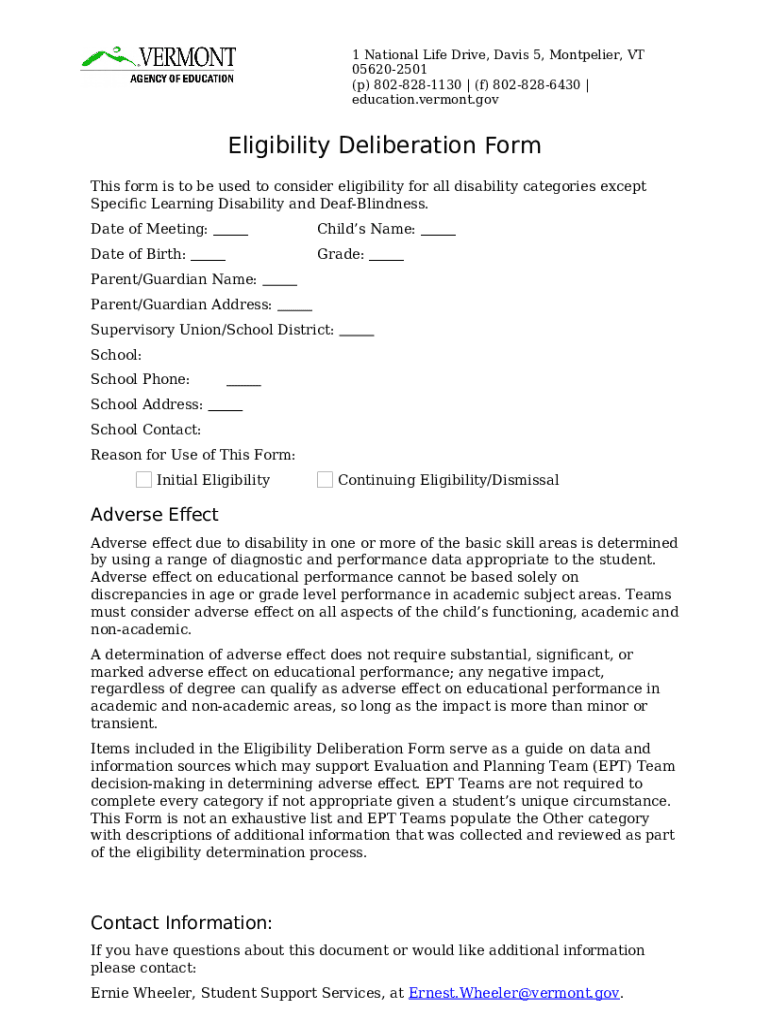 VERMONT
AGENCY OF EDUCATION

1 National Life Drive, Davis 5, Montpelier, VT 05620-2501
(p) 802-828-1130 | (f) 802-828-6430 | education.vermont.gov

Eligibility Deliberation Form

This form is to be used to consider eligibility for all disability categories except Specific Learning Disability and Deaf-Blindness.

Date of Meeting: _____ Child's Name: _____

Date of Birth: _____ Grade: _____

Parent/Guardian Name: _____

Parent/Guardian Address: _____

Supervisory Union/School District: _____

School:

School Phone: _____

School Address: _____

School Contact:

Reason for Use of This Form:

Initial Eligibility Continuing Eligibility/Dismissal

Adverse Effect

Adverse effect due to disability in one or more of the basic skill areas is determined by using a range of diagnostic and performance data appropriate to the student. Adverse effect on educational performance cannot be based solely on discrepancies in age or grade level performance in academic subject areas. Teams must consider adverse effect on all aspects of the child's functioning, academic and non-academic.

A determination of adverse effect does not require substantial, significant, or marked adverse effect on educational performance; any negative impact, regardless of degree can qualify as adverse effect on educational performance in academic and non-academic areas, so long as the impact is more than minor or transient.

Items included in the Eligibility Deliberation Form serve as a guide on data and information sources which may support Evaluation and Planning Team (EPT) Team decision-making in determining adverse effect. EPT Teams are not required to complete every category if not appropriate given a student's unique circumstance. This Form is not an exhaustive list and EPT Teams populate the Other category with descriptions of additional information that was collected and reviewed as part of the eligibility determination process.

Contact Information:

If you have questions about this document or would like additional information please contact:

Ernie Wheeler, Student Support Services, at Ernest.Wheeler@vermont.gov.